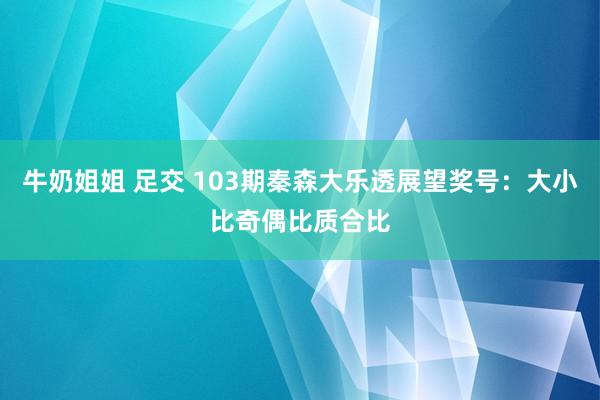 牛奶姐姐 足交 103期秦森大乐透展望奖号：大小比奇偶比质合比